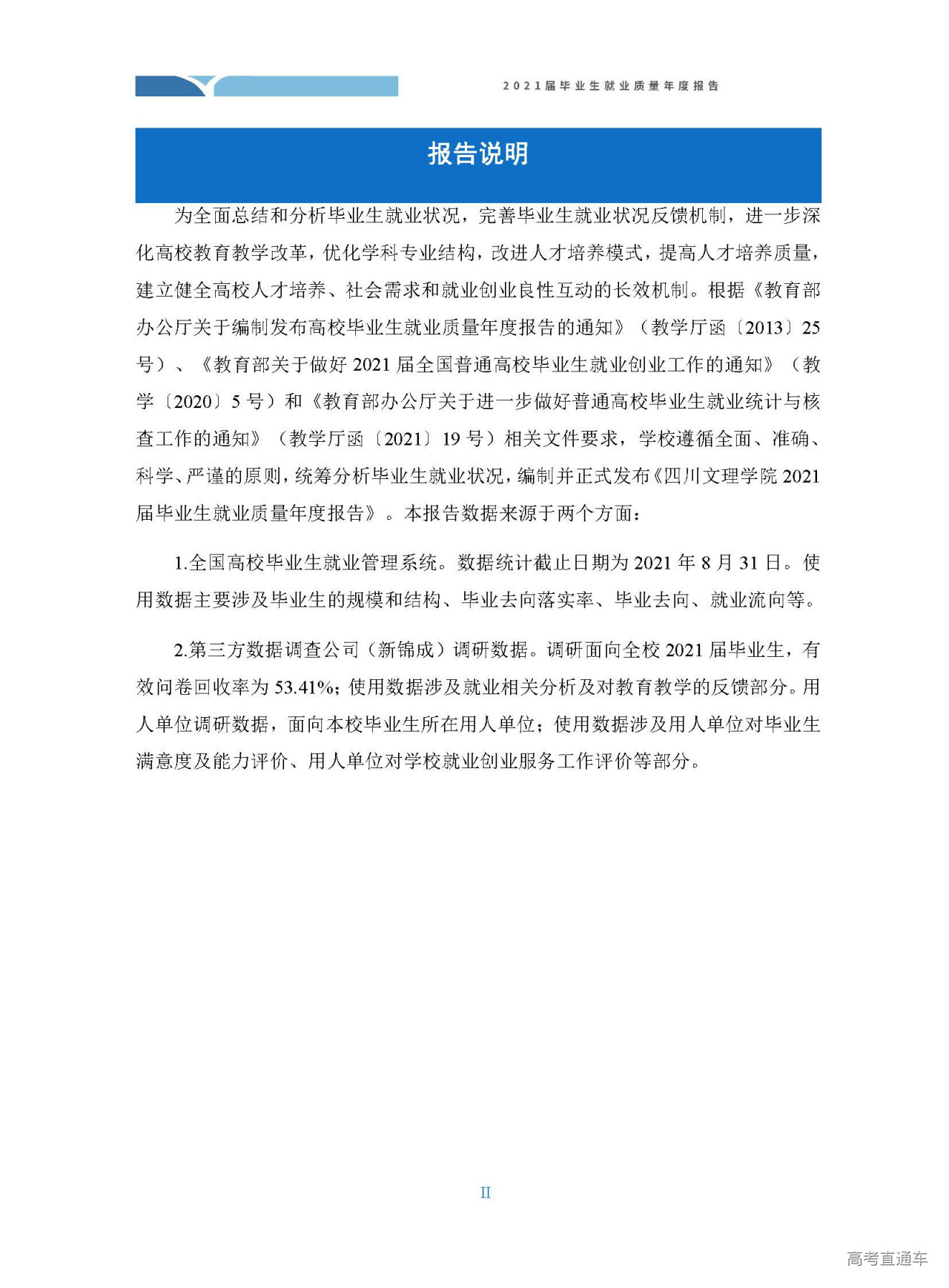 2021届毕业生就业质量年度报告

报告说明

为全面总结和分析毕业生就业状况，完善毕业生就业状况反馈机制，进一步深化高校教育教学改革，优化学科专业结构，改进人才培养模式，提高人才培养质量，建立健全高校人才培养、社会需求和就业创业良性互动的长效机制。根据《教育部办公厅关于编制发布高校毕业生就业质量年度报告的通知》（教学厅函〔2013〕25号）、《教育部关于做好2021届全国普通高校毕业生就业创业工作的通知》（教学〔2020〕5号）和《教育部办公厅关于进一步做好普通高校毕业生就业统计与核查工作的通知》（教学厅函〔2021〕19号）相关文件要求，学校遵循全面、准确、科学、严谨的原则，统筹分析毕业生就业状况，编制并正式发布《四川文理学院2021届毕业生就业质量年度报告》。本报告数据来源于两个方面：

1.全国高校毕业生就业管理系统。数据统计截止日期为2021年8月31日。使用数据主要涉及毕业生的规模和结构、毕业去向落实率、毕业去向、就业流向等。

2.第三方数据调查公司（新锦成）调研数据。调研面向全校2021届毕业生，有效问卷回收率为53.41%；使用数据涉及就业相关分析及对教育教学的反馈部分。用人单位调研数据，面向本校毕业生所在用人单位；使用数据涉及用人单位对毕业生满意度及能力评价、用人单位对学校就业创业服务工作评价等部分。

II

高考直通车